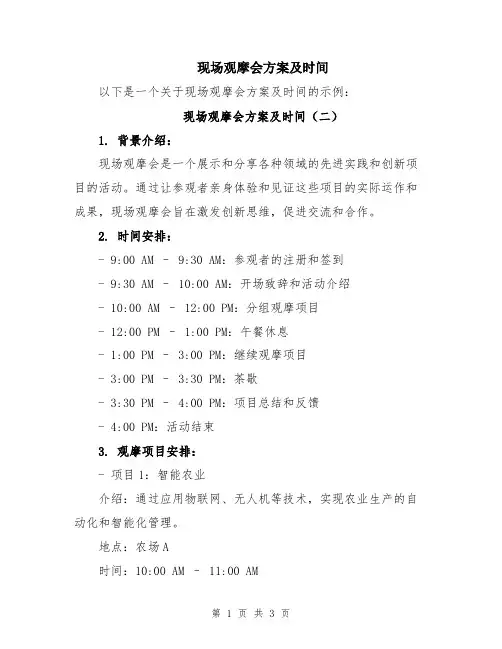 现场观摩会方案及时间

以下是一个关于现场观摩会方案及时间的示例：

现场观摩会方案及时间（二）

1. 背景介绍：

现场观摩会是一个展示和分享各种领域的先进实践和创新项目的活动。通过让参观者亲身体验和见证这些项目的实际运作和成果，现场观摩会旨在激发创新思维，促进交流和合作。

2. 时间安排：

- 9:00 AM - 9:30 AM：参观者的注册和签到

- 9:30 AM - 10:00 AM：开场致辞和活动介绍

- 10:00 AM - 12:00 PM：分组观摩项目

- 12:00 PM - 1:00 PM：午餐休息

- 1:00 PM - 3:00 PM：继续观摩项目

- 3:00 PM - 3:30 PM：茶歇

- 3:30 PM - 4:00 PM：项目总结和反馈

- 4:00 PM：活动结束

3. 观摩项目安排：

- 项目 1：智能农业

介绍：通过应用物联网、无人机等技术，实现农业生产的自动化和智能化管理。

地点：农场 A

时间：10:00 AM - 11:00 AM

第 1 页 共 3 页